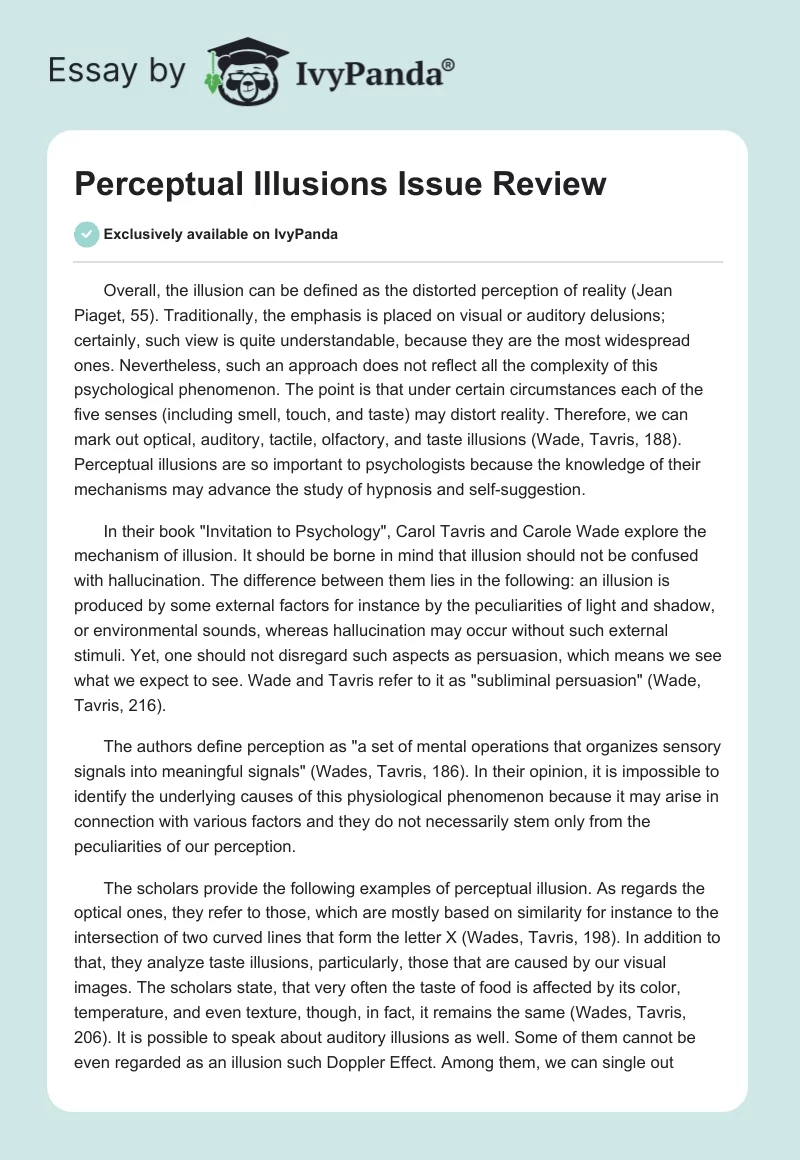 Essay by IvyPanda®

Perceptual Illusions Issue Review

Exclusively available on IvyPanda

Overall, the illusion can be defined as the distorted perception of reality (Jean Piaget, 55). Traditionally, the emphasis is placed on visual or auditory delusions; certainly, such view is quite understandable, because they are the most widespread ones. Nevertheless, such an approach does not reflect all the complexity of this psychological phenomenon. The point is that under certain circumstances each of the five senses (including smell, touch, and taste) may distort reality. Therefore, we can mark out optical, auditory, tactile, olfactory, and taste illusions (Wade, Tavris, 188). Perceptual illusions are so important to psychologists because the knowledge of their mechanisms may advance the study of hypnosis and self-suggestion.

In their book "Invitation to Psychology", Carol Tavris and Carole Wade explore the mechanism of illusion. It should be borne in mind that illusion should not be confused with hallucination. The difference between them lies in the following: an illusion is produced by some external factors for instance by the peculiarities of light and shadow, or environmental sounds, whereas hallucination may occur without such external stimuli. Yet, one should not disregard such aspects as persuasion, which means we see what we expect to see. Wade and Tavris refer to it as "subliminal persuasion" (Wade, Tavris, 216).

The authors define perception as "a set of mental operations that organizes sensory signals into meaningful signals" (Wades, Tavris, 186). In their opinion, it is impossible to identify the underlying causes of this physiological phenomenon because it may arise in connection with various factors and they do not necessarily stem only from the peculiarities of our perception.

The scholars provide the following examples of perceptual illusion. As regards the optical ones, they refer to those, which are mostly based on similarity for instance to the intersection of two curved lines that form the letter X (Wades, Tavris, 198). In addition to that, they analyze taste illusions, particularly, those that are caused by our visual images. The scholars state, that very often the taste of food is affected by its color, temperature, and even texture, though, in fact, it remains the same (Wades, Tavris, 206). It is possible to speak about auditory illusions as well. Some of them cannot be even regarded as an illusion such Doppler Effect. Among them, we can single out